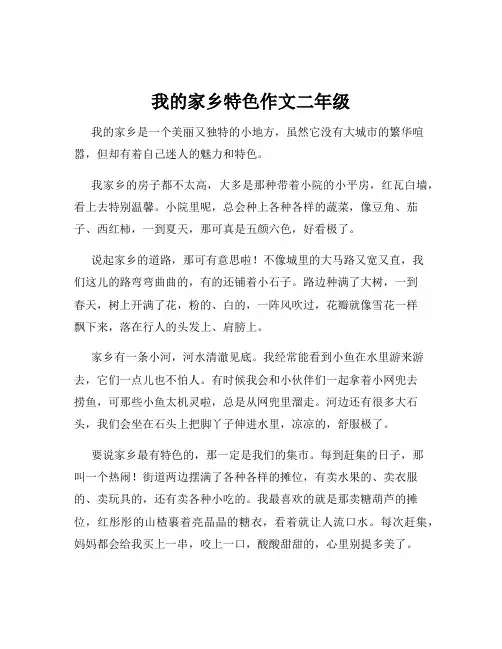 我的家乡特色作文二年级

我的家乡是一个美丽又独特的小地方，虽然它没有大城市的繁华喧嚣，但却有着自己迷人的魅力和特色。

我家乡的房子都不太高，大多是那种带着小院的小平房，红瓦白墙，看上去特别温馨。小院里呢，总会种上各种各样的蔬菜，像豆角、茄子、西红柿，一到夏天，那可真是五颜六色，好看极了。

说起家乡的道路，那可有意思啦！不像城里的大马路又宽又直，我们这儿的路弯弯曲曲的，有的还铺着小石子。路边种满了大树，一到春天，树上开满了花，粉的、白的，一阵风吹过，花瓣就像雪花一样飘下来，落在行人的头发上、肩膀上。

家乡有一条小河，河水清澈见底。我经常能看到小鱼在水里游来游去，它们一点儿也不怕人。有时候我会和小伙伴们一起拿着小网兜去捞鱼，可那些小鱼太机灵啦，总是从网兜里溜走。河边还有很多大石头，我们会坐在石头上把脚丫子伸进水里，凉凉的，舒服极了。

要说家乡最有特色的，那一定是我们的集市。每到赶集的日子，那叫一个热闹！街道两边摆满了各种各样的摊位，有卖水果的、卖衣服的、卖玩具的，还有卖各种小吃的。我最喜欢的就是那卖糖葫芦的摊位，红彤彤的山楂裹着亮晶晶的糖衣，看着就让人流口水。每次赶集，妈妈都会给我买上一串，咬上一口，酸酸甜甜的，心里别提多美了。